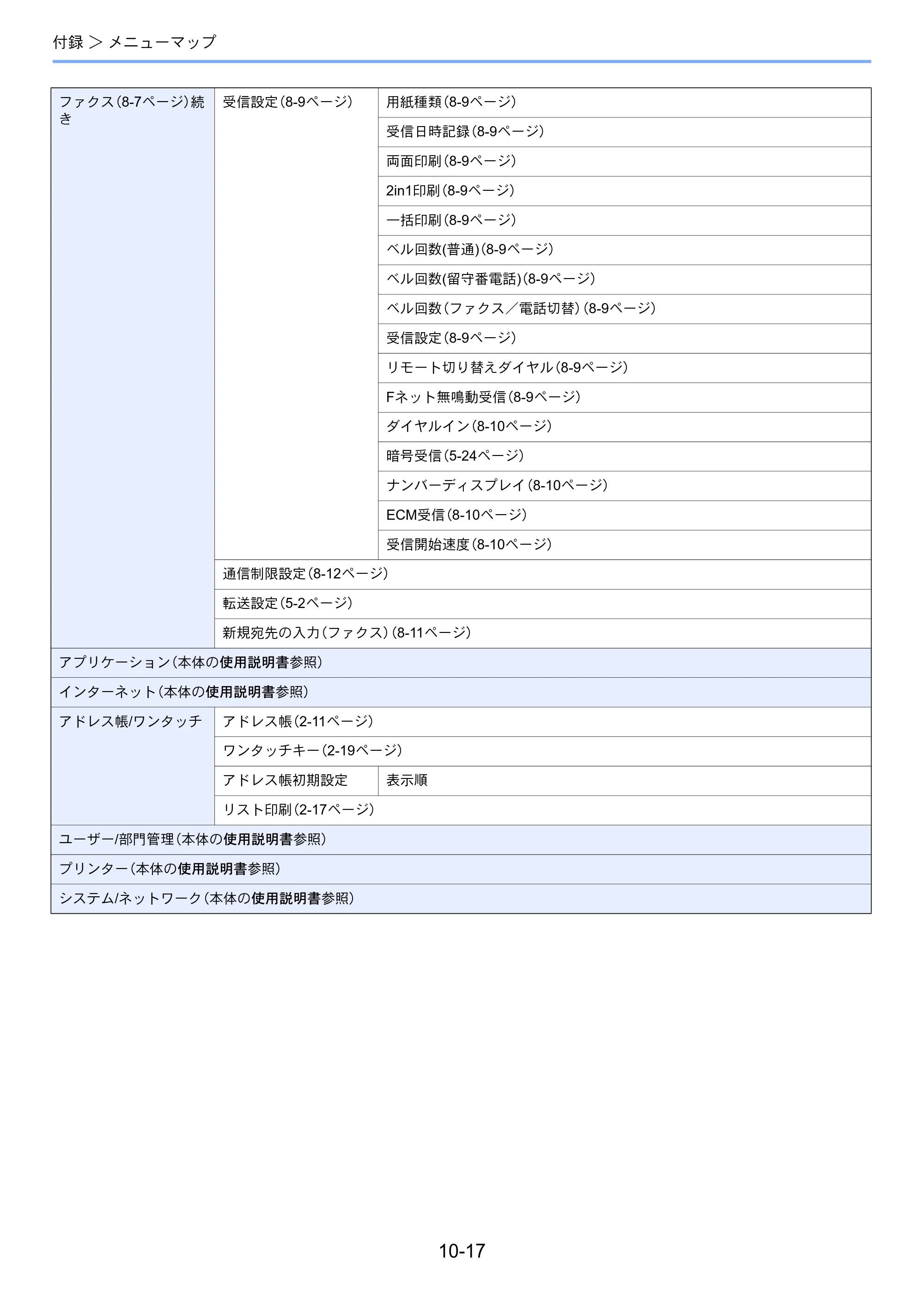 付録 > メニューマップ

| ファクス（8-7ページ）続き | 受信設定（8-9ページ） | 用紙種類（8-9ページ） |
|---|---|---|
| | | 受信日時記録（8-9ページ） |
| | | 両面印刷（8-9ページ） |
| | | 2in1印刷（8-9ページ） |
| | | 一括印刷（8-9ページ） |
| | | ベル回数(普通)（8-9ページ） |
| | | ベル回数(留守番電話)（8-9ページ） |
| | | ベル回数（ファクス／電話切替）（8-9ページ） |
| | | 受信設定（8-9ページ） |
| | | リモート切り替えダイヤル（8-9ページ） |
| | | Fネット無鳴動受信（8-9ページ） |
| | | ダイヤルイン（8-10ページ） |
| | | 暗号受信（5-24ページ） |
| | | ナンバーディスプレイ（8-10ページ） |
| | | ECM受信（8-10ページ） |
| | | 受信開始速度（8-10ページ） |
| | 通信制限設定（8-12ページ） | |
| | 転送設定（5-2ページ） | |
| | 新規宛先の入力（ファクス）（8-11ページ） | |
| アプリケーション（本体の使用説明書参照） | | |
| インターネット（本体の使用説明書参照） | | |
| アドレス帳/ワンタッチ | アドレス帳（2-11ページ） | |
| | ワンタッチキー（2-19ページ） | |
| | アドレス帳初期設定 | 表示順 |
| | リスト印刷（2-17ページ） | |
| ユーザー/部門管理（本体の使用説明書参照） | | |
| プリンター（本体の使用説明書参照） | | |
| システム/ネットワーク（本体の使用説明書参照） | | |

10-17